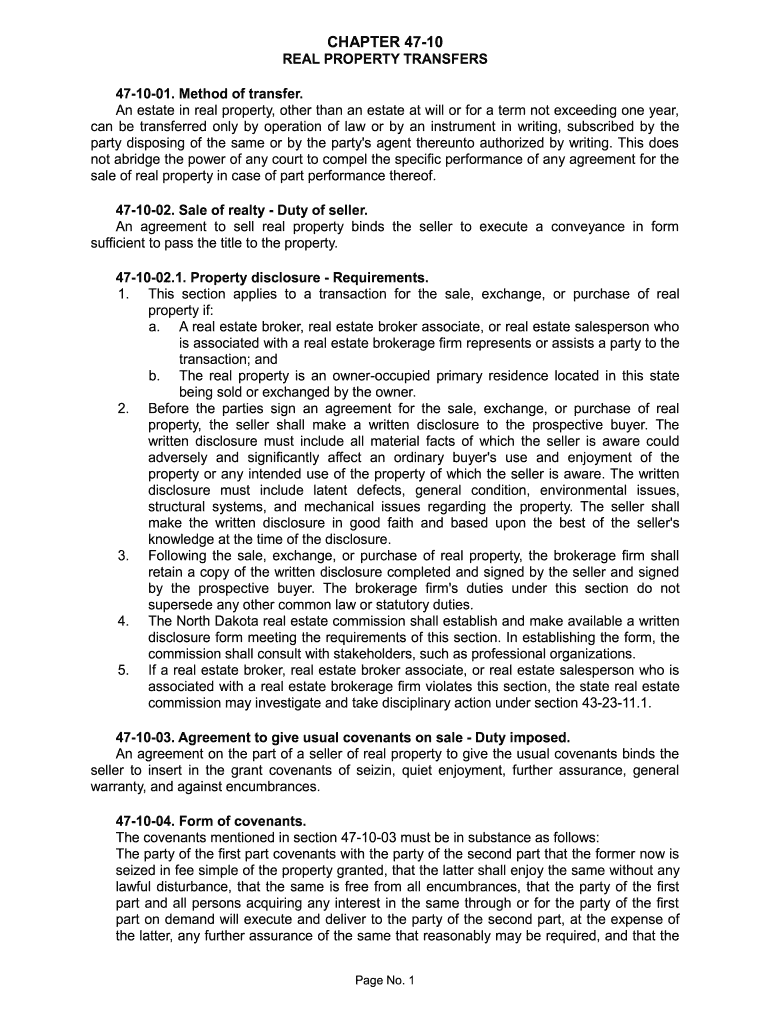 CHAPTER 47-10
REAL PROPERTY TRANSFERS

47-10-01. Method of transfer.
An estate in real property, other than an estate at will or for a term not exceeding one year, can be transferred only by operation of law or by an instrument in writing, subscribed by the party disposing of the same or by the party's agent thereunto authorized by writing. This does not abridge the power of any court to compel the specific performance of any agreement for the sale of real property in case of part performance thereof.

47-10-02. Sale of realty - Duty of seller.
An agreement to sell real property binds the seller to execute a conveyance in form sufficient to pass the title to the property.

47-10-02.1. Property disclosure - Requirements.
1. This section applies to a transaction for the sale, exchange, or purchase of real property if:
a. A real estate broker, real estate broker associate, or real estate salesperson who is associated with a real estate brokerage firm represents or assists a party to the transaction; and
b. The real property is an owner-occupied primary residence located in this state being sold or exchanged by the owner.
2. Before the parties sign an agreement for the sale, exchange, or purchase of real property, the seller shall make a written disclosure to the prospective buyer. The written disclosure must include all material facts of which the seller is aware could adversely and significantly affect an ordinary buyer's use and enjoyment of the property or any intended use of the property of which the seller is aware. The written disclosure must include latent defects, general condition, environmental issues, structural systems, and mechanical issues regarding the property. The seller shall make the written disclosure in good faith and based upon the best of the seller's knowledge at the time of the disclosure.
3. Following the sale, exchange, or purchase of real property, the brokerage firm shall retain a copy of the written disclosure completed and signed by the seller and signed by the prospective buyer. The brokerage firm's duties under this section do not supersede any other common law or statutory duties.
4. The North Dakota real estate commission shall establish and make available a written disclosure form meeting the requirements of this section. In establishing the form, the commission shall consult with stakeholders, such as professional organizations.
5. If a real estate broker, real estate broker associate, or real estate salesperson who is associated with a real estate brokerage firm violates this section, the state real estate commission may investigate and take disciplinary action under section 43-23-11.1.

47-10-03. Agreement to give usual covenants on sale - Duty imposed.
An agreement on the part of a seller of real property to give the usual covenants binds the seller to insert in the grant covenants of seizin, quiet enjoyment, further assurance, general warranty, and against encumbrances.

47-10-04. Form of covenants.
The covenants mentioned in section 47-10-03 must be in substance as follows:
The party of the first part covenants with the party of the second part that the former now is seized in fee simple of the property granted, that the latter shall enjoy the same without any lawful disturbance, that the same is free from all encumbrances, that the party of the first part and all persons acquiring any interest in the same through or for the party of the first part on demand will execute and deliver to the party of the second part, at the expense of the latter, any further assurance of the same that reasonably may be required, and that the

Page No. 1